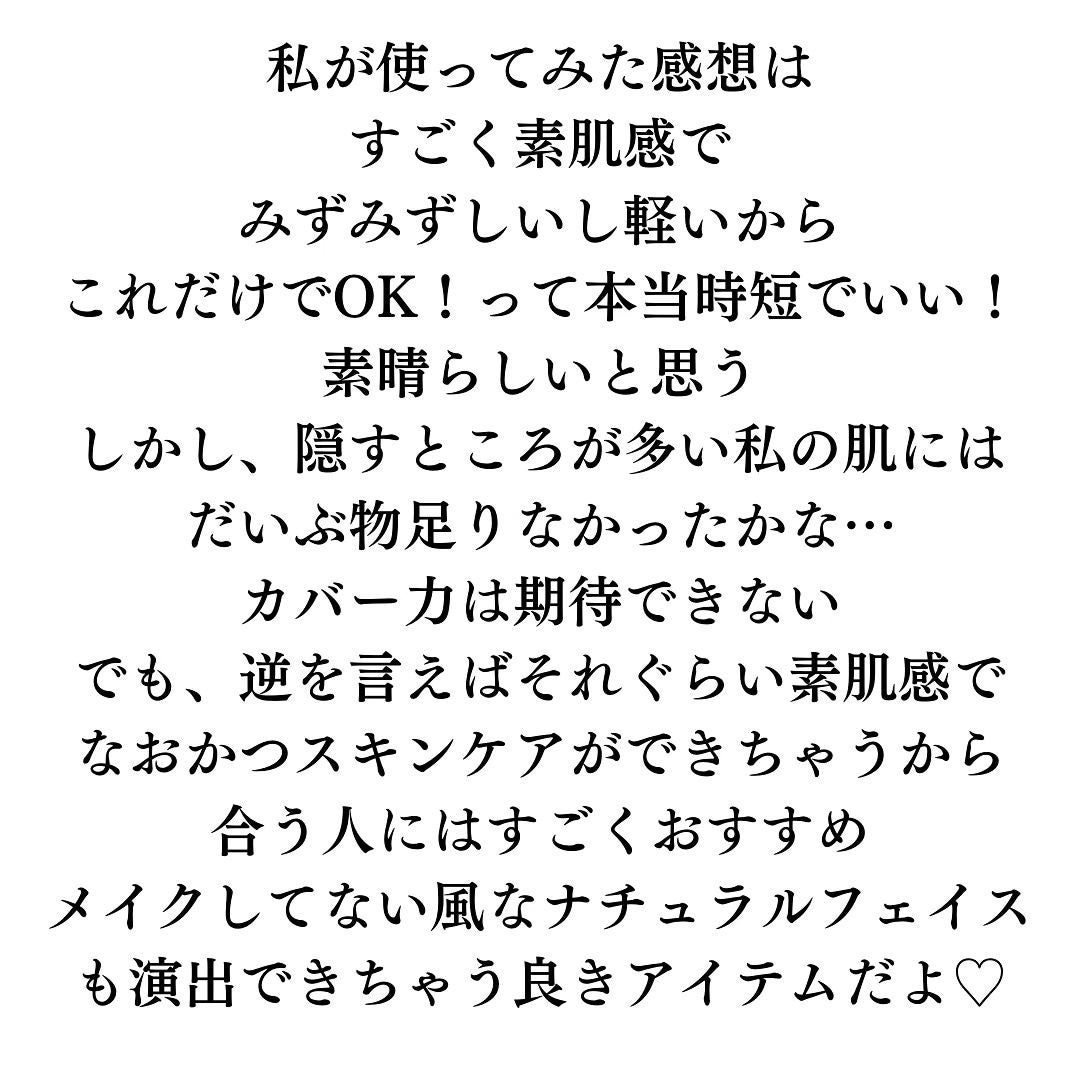 私が使ってみた感想は
すごく素肌感で
みずみずしいし軽いから
これだけでOK！って本当時短でいい！
素晴らしいと思う
しかし、隠すところが多い私の肌には
だいぶ物足りなかったかな…
カバー力は期待できない
でも、逆を言えばそれぐらい素肌感で
なおかつスキンケアができちゃうから
合う人にはすごくおすすめ
メイクしてない風なナチュラルフェイス
も演出できちゃう良きアイテムだよ♡